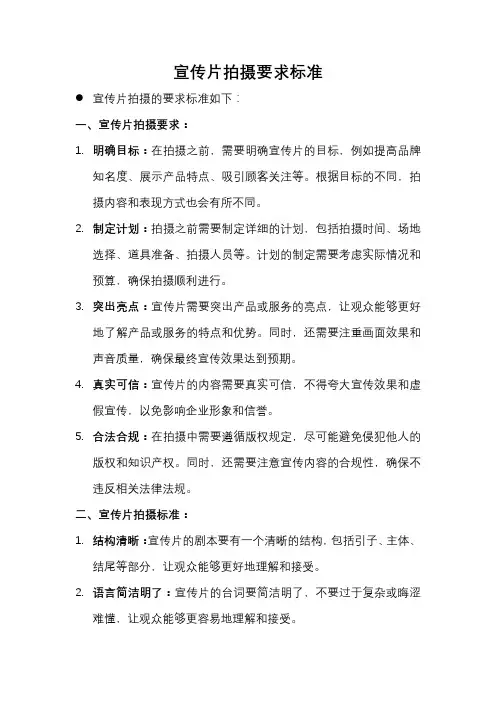 宣传片拍摄要求标准

● 宣传片拍摄的要求标准如下：

一、宣传片拍摄要求：

1. 明确目标：在拍摄之前，需要明确宣传片的目标，例如提高品牌知名度、展示产品特点、吸引顾客关注等。根据目标的不同，拍摄内容和表现方式也会有所不同。

2. 制定计划：拍摄之前需要制定详细的计划，包括拍摄时间、场地选择、道具准备、拍摄人员等。计划的制定需要考虑实际情况和预算，确保拍摄顺利进行。

3. 突出亮点：宣传片需要突出产品或服务的亮点，让观众能够更好地了解产品或服务的特点和优势。同时，还需要注重画面效果和声音质量，确保最终宣传效果达到预期。

4. 真实可信：宣传片的内容需要真实可信，不得夸大宣传效果和虚假宣传，以免影响企业形象和信誉。

5. 合法合规：在拍摄中需要遵循版权规定，尽可能避免侵犯他人的版权和知识产权。同时，还需要注意宣传内容的合规性，确保不违反相关法律法规。

二、宣传片拍摄标准：

1. 结构清晰：宣传片的剧本要有一个清晰的结构，包括引子、主体、结尾等部分，让观众能够更好地理解和接受。

2. 语言简洁明了：宣传片的台词要简洁明了，不要过于复杂或晦涩难懂，让观众能够更容易地理解和接受。